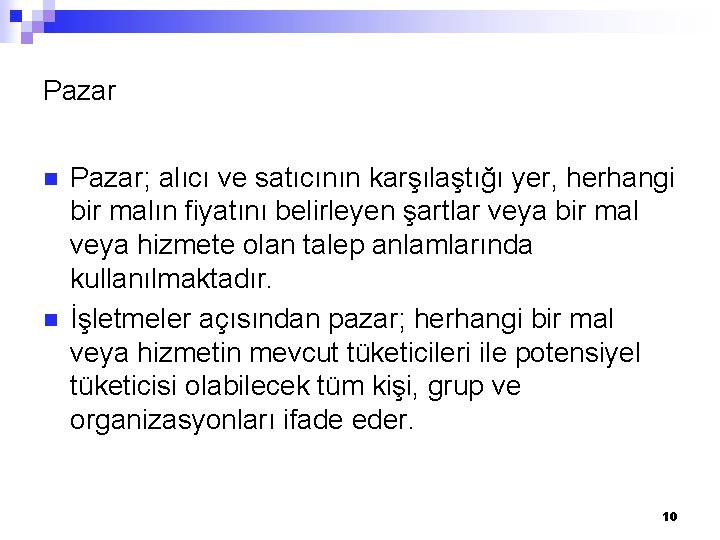 Pazar

• Pazar; alıcı ve satıcının karşılaştığı yer, herhangi bir malın fiyatını belirleyen şartlar veya bir mal veya hizmete olan talep anlamlarında kullanılmaktadır.
• İşletmeler açısından pazar; herhangi bir mal veya hizmetin mevcut tüketicileri ile potensiyel tüketicisi olabilecek tüm kişi, grup ve organizasyonları ifade eder.

10